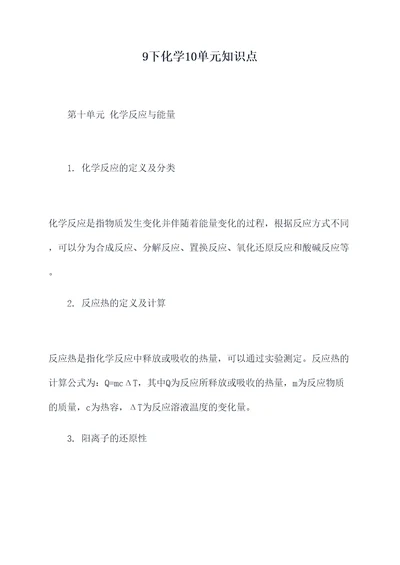 9下化学10单元知识点

第十单元 化学反应与能量

1. 化学反应的定义及分类

化学反应是指物质发生变化并伴随着能量变化的过程，根据反应方式不同，可以分为合成反应、分解反应、置换反应、氧化还原反应和酸碱反应等。

2. 反应热的定义及计算

反应热是指化学反应中释放或吸收的热量，可以通过实验测定。反应热的计算公式为：$Q=mc\Delta T$，其中Q为反应所释放或吸收的热量，m为反应物质的质量，c为热容，$\Delta T$为反应溶液温度的变化量。

3. 阳离子的还原性